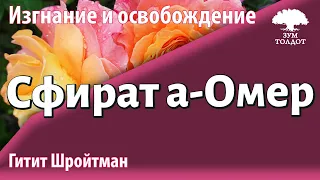 Изгнание и освобождение

ЗУМ
ТОЛДОТ

Сфират а-Омер

Гитит Шройтман